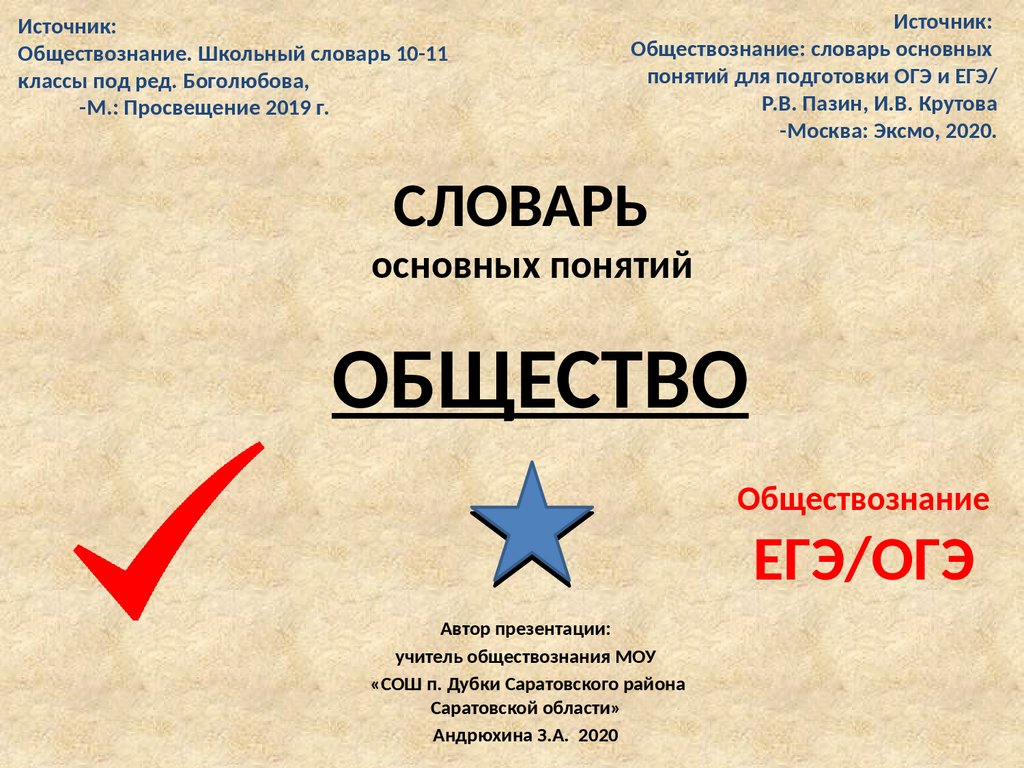 Источник:
Обществознание. Школьный словарь 10-11 классы под ред. Боголюбова,
-М.: Просвещение 2019 г.

Источник:
Обществознание: словарь основных понятий для подготовки ОГЭ и ЕГЭ/
Р.В. Пазин, И.В. Крутова
-Москва: Эксмо, 2020.

СЛОВАРЬ
основных понятий

ОБЩЕСТВО

Обществознание
ЕГЭ/ОГЭ

Автор презентации:
учитель обществознания МОУ
«СОШ п. Дубки Саратовского района
Саратовской области»
Андрюхина З.А. 2020